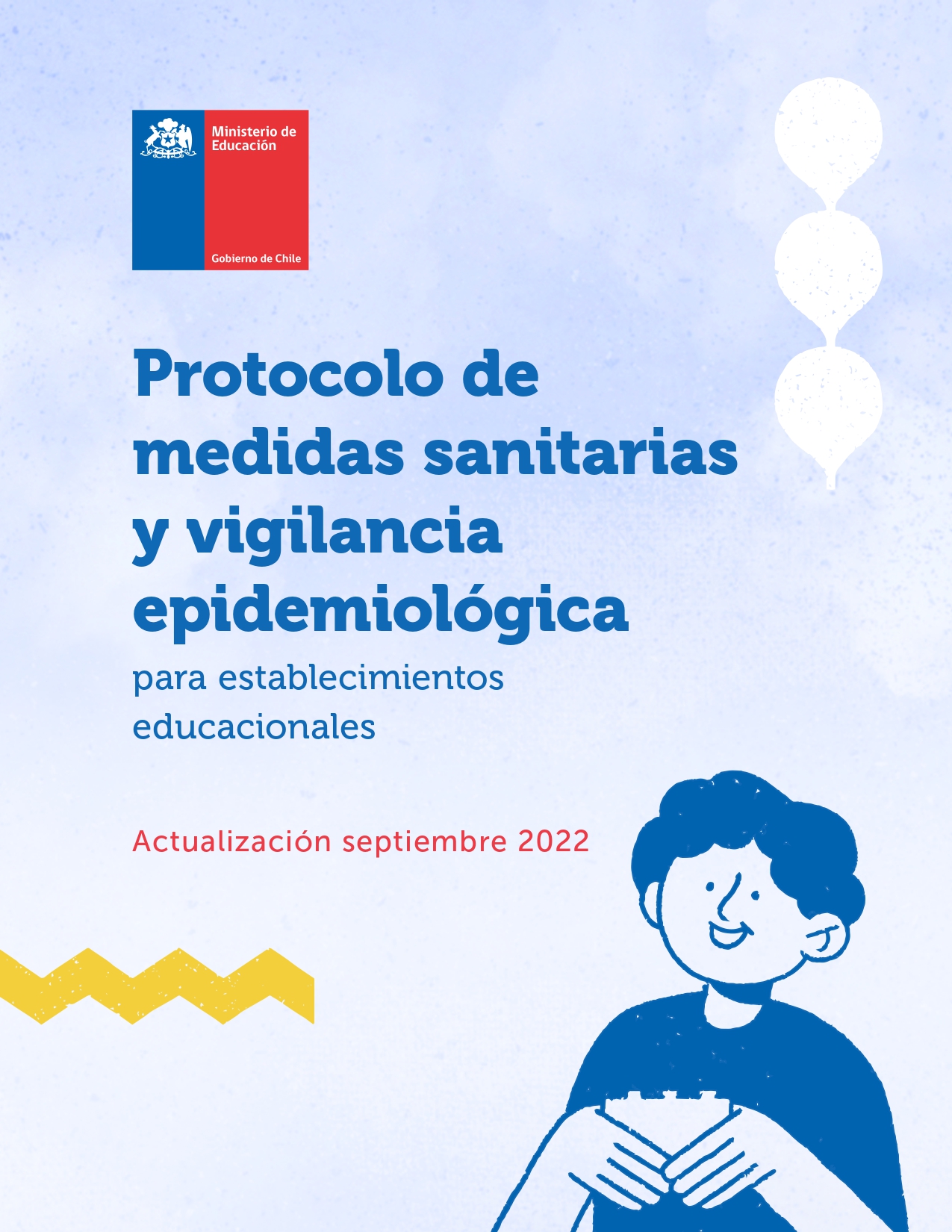 Ministerio de Educación

Gobierno de Chile

Protocolo de medidas sanitarias y vigilancia epidemiológica

para establecimientos educacionales

Actualización septiembre 2022